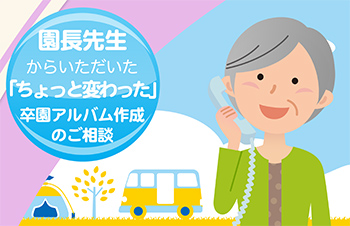 園長先生
からいただいた
「ちょっと変わった」
卒園アルバム作成
のご相談